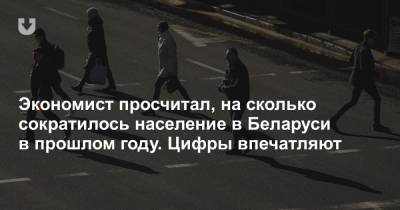 Экономист просчитал, на сколько сократилось население в Беларуси в прошлом году. Цифры впечатляют